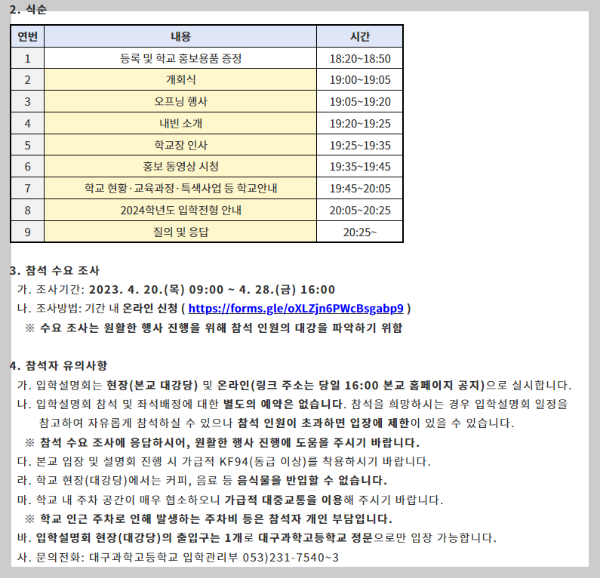 2. 식순

| 연번 | 내용 | 시간 |
|---|---|---|
| 1 | 등록 및 학교 홍보용품 증정 | 18:20~18:50 |
| 2 | 개회식 | 19:00~19:05 |
| 3 | 오프닝 행사 | 19:05~19:20 |
| 4 | 내빈 소개 | 19:20~19:25 |
| 5 | 학교장 인사 | 19:25~19:35 |
| 6 | 홍보 동영상 시청 | 19:35~19:45 |
| 7 | 학교 현황·교육과정·특색사업 등 학교안내 | 19:45~20:05 |
| 8 | 2024학년도 입학전형 안내 | 20:05~20:25 |
| 9 | 질의 및 응답 | 20:25~ |

3. 참석 수요 조사
가. 조사기간: 2023. 4. 20.(목) 09:00 ~ 4. 28.(금) 16:00
나. 조사방법: 기간 내 온라인 신청 ( https://forms.gle/oXLZjn6PWcBsgabp9 )
※ 수요 조사는 원활한 행사 진행을 위해 참석 인원의 대강을 파악하기 위함

4. 참석자 유의사항
가. 입학설명회는 현장(본교 대강당) 및 온라인(링크 주소는 당일 16:00 본교 홈페이지 공지)으로 실시합니다.
나. 입학설명회 참석 및 좌석배정에 대한 별도의 예약은 없습니다. 참석을 희망하시는 경우 입학설명회 일정을 참고하여 자유롭게 참석하실 수 있으나 참석 인원이 초과하면 입장에 제한이 있을 수 있습니다.
※ 참석 수요 조사에 응답하시어, 원활한 행사 진행에 도움을 주시기 바랍니다.
다. 본교 입장 및 설명회 진행 시 가급적 KF94(동급 이상)를 착용하시기 바랍니다.
라. 학교 현장(대강당)에서는 커피, 음료 등 음식물을 반입할 수 없습니다.
마. 학교 내 주차 공간이 매우 협소하오니 가급적 대중교통을 이용해 주시기 바랍니다.
※ 학교 인근 주차로 인해 발생하는 주차비 등은 참석자 개인 부담입니다.
바. 입학설명회 현장(대강당)의 출입구는 1개로 대구과학고등학교 정문으로만 입장 가능합니다.
사. 문의전화: 대구과학고등학교 입학관리부 053)231-7540~3